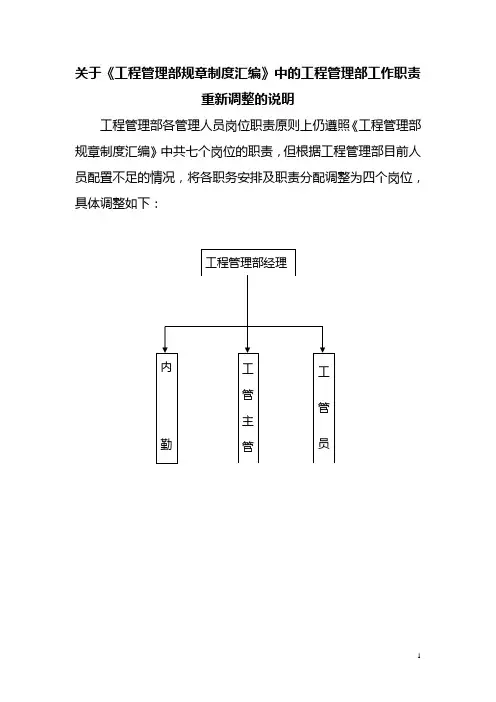 关于《工程管理部规章制度汇编》中的工程管理部工作职责重新调整的说明

工程管理部各管理人员岗位职责原则上仍遵照《工程管理部规章制度汇编》中共七个岗位的职责，但根据工程管理部目前人员配置不足的情况，将各职务安排及职责分配调整为四个岗位，具体调整如下：

工程管理部经理

内勤

工管主管

工管员

1